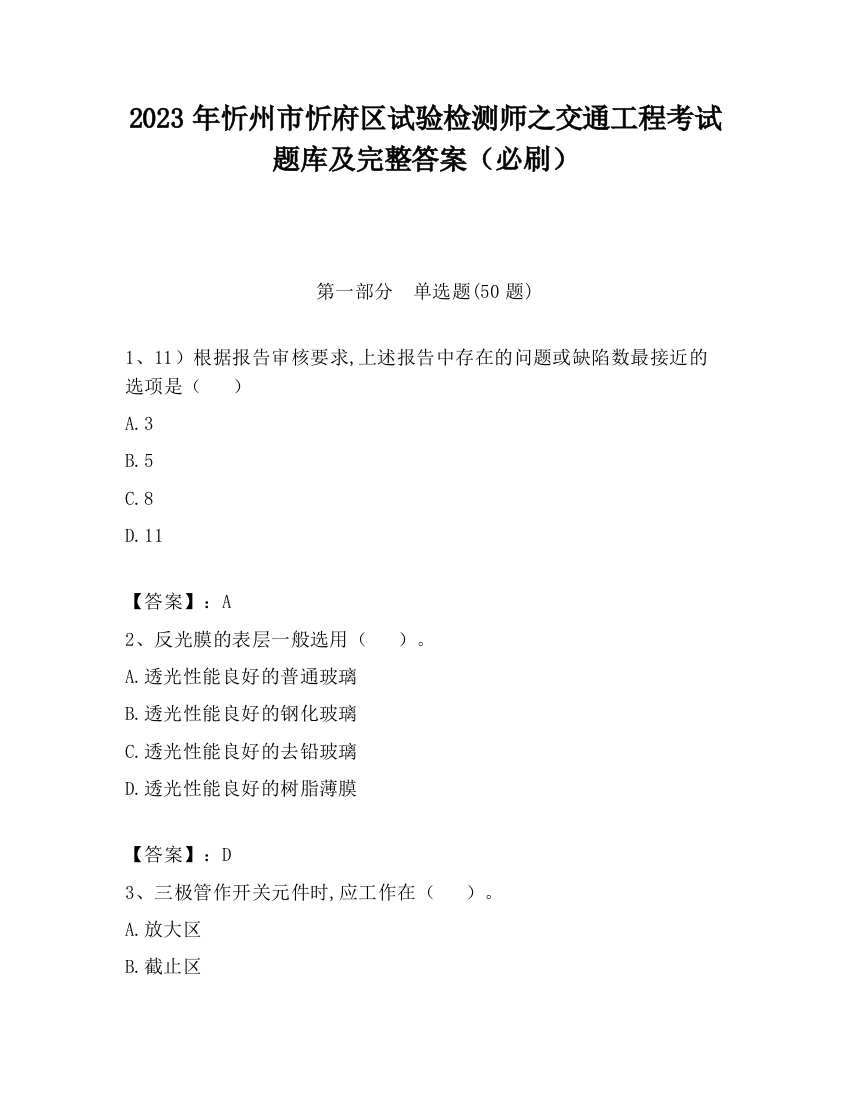 2023 年忻州市忻府区试验检测师之交通工程考试题库及完整答案（必刷）

第一部分　单选题(50 题)

1、11）根据报告审核要求,上述报告中存在的问题或缺陷数最接近的选项是（　）

A.3

B.5

C.8

D.11

【答案】：A

2、反光膜的表层一般选用（　）。

A.透光性能良好的普通玻璃

B.透光性能良好的钢化玻璃

C.透光性能良好的去铅玻璃

D.透光性能良好的树脂薄膜

【答案】：D

3、三极管作开关元件时,应工作在（　）。

A.放大区

B.截止区